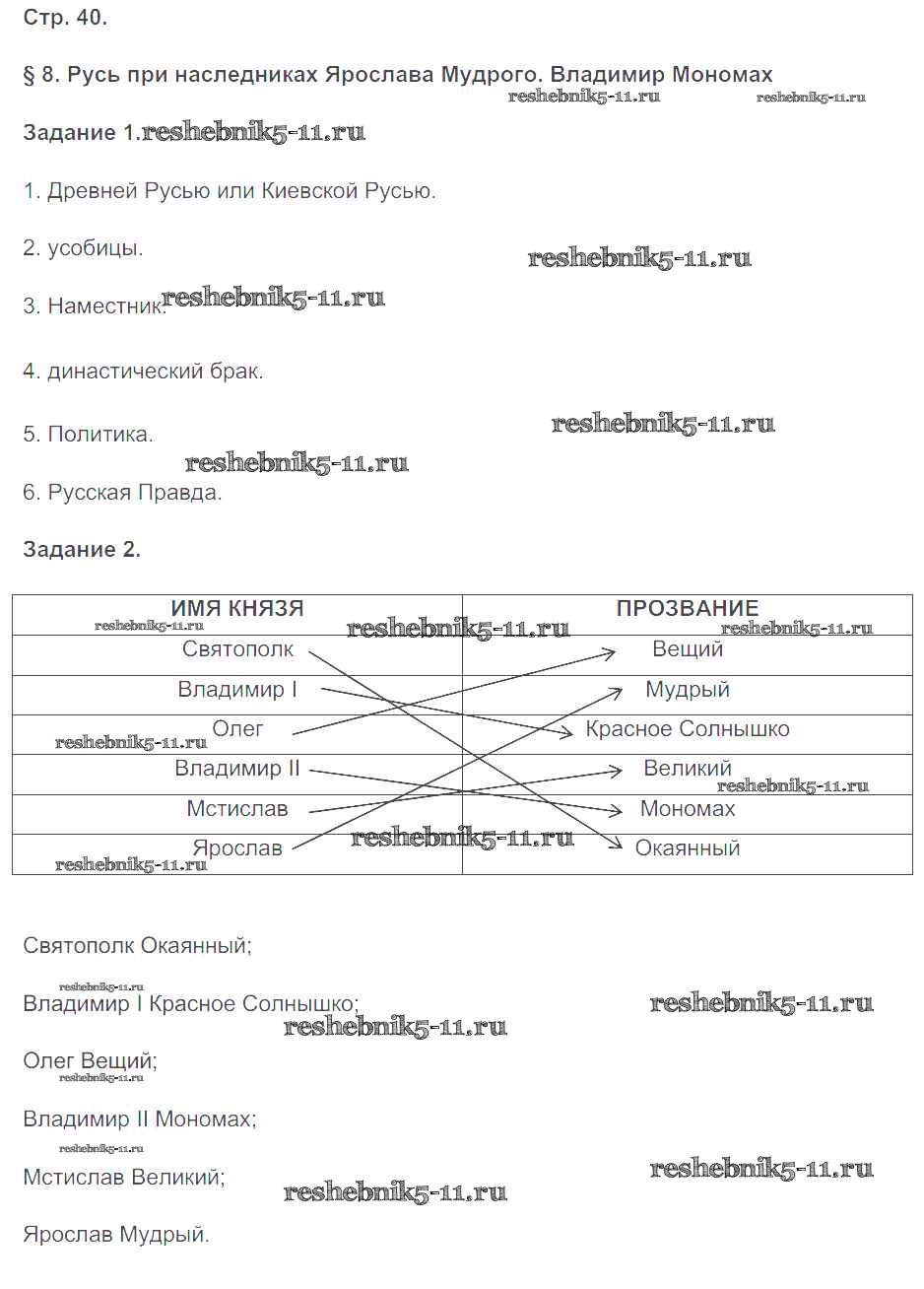 Стр. 40.

§ 8. Русь при наследниках Ярослава Мудрого. Владимир Мономах

reshebnik5-11.ru reshebnik5-11.ru

Задание 1.reshebnik5-11.ru

1. Древней Русью или Киевской Русью.

2. усобицы.

reshebnik5-11.ru

3. Наместник.reshebnik5-11.ru

4. династический брак.

5. Политика.

reshebnik5-11.ru

reshebnik5-11.ru

6. Русская Правда.

Задание 2.

| ИМЯ КНЯЗЯ | ПРОЗВАНИЕ |
|---|---|
| Святополк | Вещий |
| Владимир I | Мудрый |
| Олег | Красное Солнышко |
| Владимир II | Великий |
| Мстислав | Мономах |
| Ярослав | Окаянный |

reshebnik5-11.ru reshebnik5-11.ru reshebnik5-11.ru reshebnik5-11.ru reshebnik5-11.ru reshebnik5-11.ru reshebnik5-11.ru

Святополк Окаянный;

reshebnik5-11.ru

Владимир I Красное Солнышко;

reshebnik5-11.ru reshebnik5-11.ru

Олег Вещий;

reshebnik5-11.ru

Владимир II Мономах;

reshebnik5-11.ru

Мстислав Великий;

reshebnik5-11.ru reshebnik5-11.ru

Ярослав Мудрый.